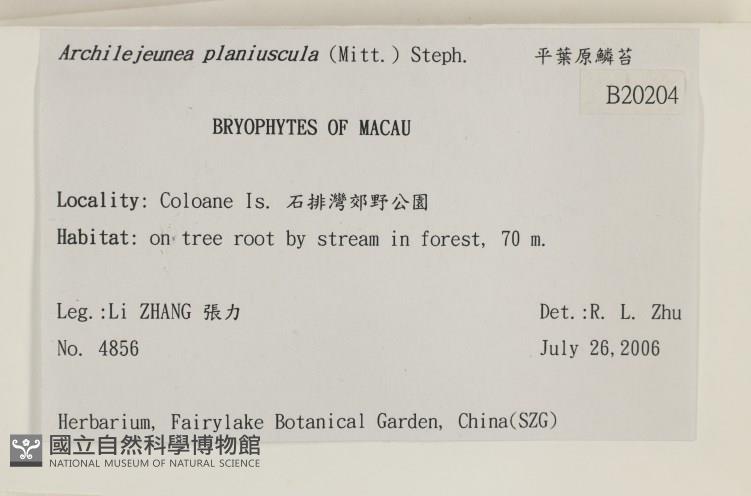 Archilejeunea planiuscula (Mitt.) Steph. 平葉原鱗苔

B20204

BRYOPHYTES OF MACAU

Locality: Coloane Is. 石排灣郊野公園

Habitat: on tree root by stream in forest, 70 m.

Leg.:Li ZHANG 張力

Det.:R. L. Zhu

No. 4856

July 26,2006

Herbarium, Fairylake Botanical Garden, China(SZG)

國立自然科學博物館
NATIONAL MUSEUM OF NATURAL SCIENCE